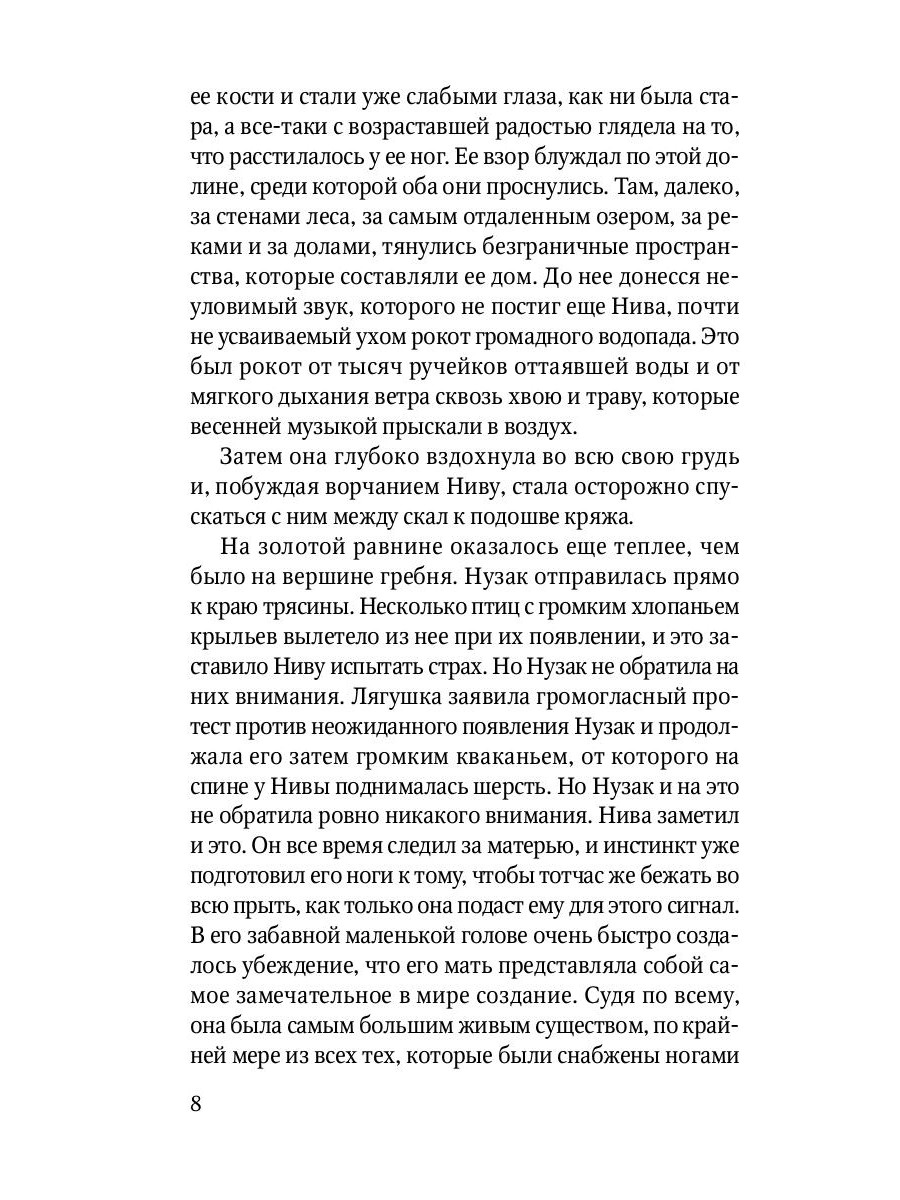 ее кости и стали уже слабыми глаза, как ни была стара, а все-таки с возраставшей радостью глядела на то, что расстилалось у ее ног. Ее взор блуждал по этой долине, среди которой оба они проснулись. Там, далеко, за стенами леса, за самым отдаленным озером, за реками и за долами, тянулись безграничные пространства, которые составляли ее дом. До нее донесся неуловимый звук, которого не постиг еще Нива, почти не усваиваемый ухом рокот громадного водопада. Это был рокот от тысяч ручейков оттаявшей воды и от мягкого дыхания ветра сквозь хвою и траву, которые весенней музыкой прыскали в воздух.

Затем она глубоко вздохнула во всю свою грудь и, побуждая ворчанием Ниву, стала осторожно спускаться с ним между скал к подошве кряжа.

На золотой равнине оказалось еще теплее, чем было на вершине гребня. Нузак отправилась прямо к краю трясины. Несколько птиц с громким хлопаньем крыльев вылетело из нее при их появлении, и это заставило Ниву испытать страх. Но Нузак не обратила на них внимания. Лягушка заявила громогласный протест против неожиданного появления Нузак и продолжала его затем громким кваканьем, от которого на спине у Нивы поднималась шерсть. Но Нузак и на это не обратила ровно никакого внимания. Нива заметил и это. Он все время следил за матерью, и инстинкт уже подготовил его ноги к тому, чтобы тотчас же бежать во всю прыть, как только она подаст ему для этого сигнал. В его забавной маленькой голове очень быстро создалось убеждение, что его мать представляла собой самое замечательное в мире создание. Судя по всему, она была самым большим живым существом, по крайней мере из всех тех, которые были снабжены ногами

8